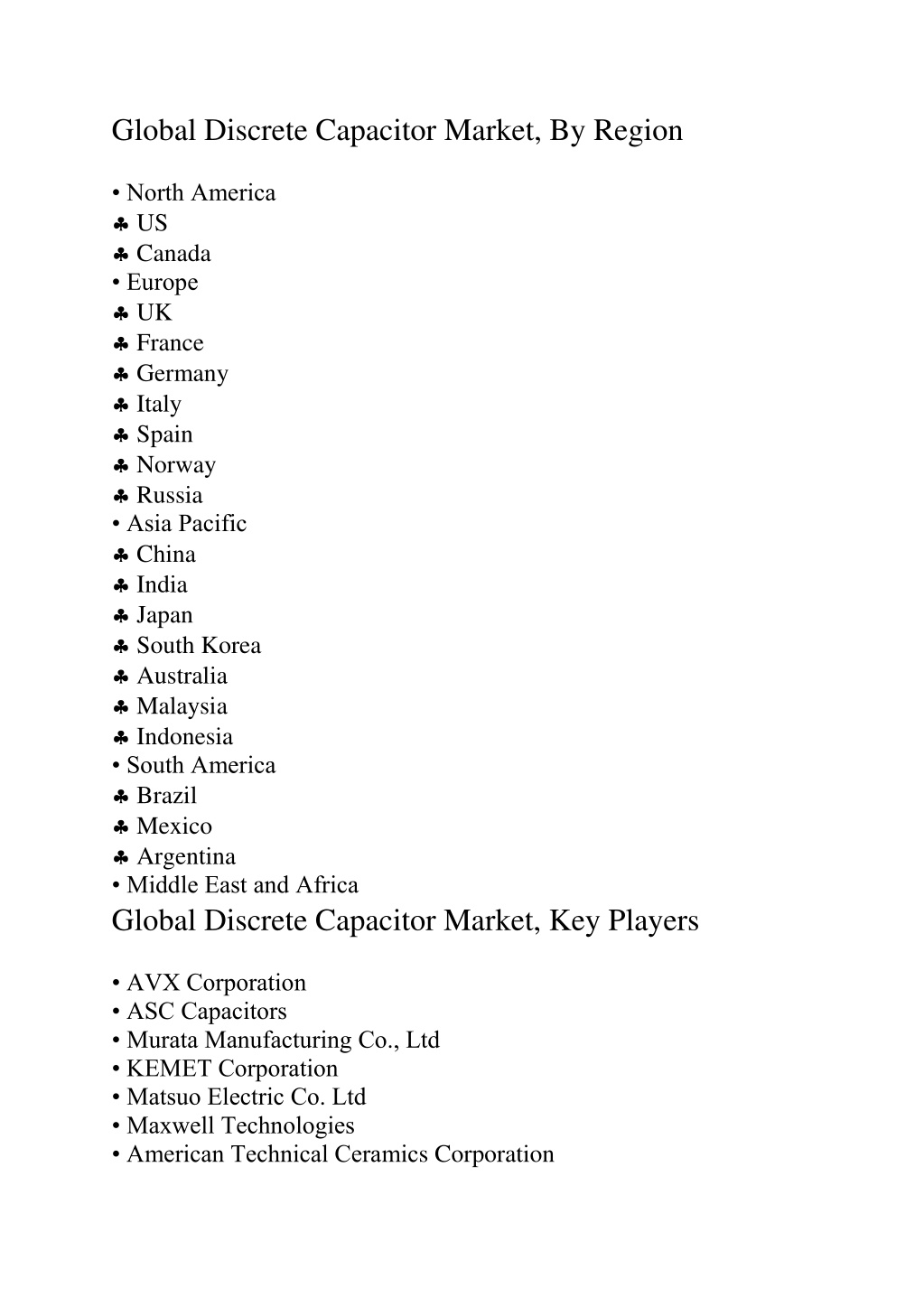 Global Discrete Capacitor Market, By Region

• North America
♣ US
♣ Canada
• Europe
♣ UK
♣ France
♣ Germany
♣ Italy
♣ Spain
♣ Norway
♣ Russia
• Asia Pacific
♣ China
♣ India
♣ Japan
♣ South Korea
♣ Australia
♣ Malaysia
♣ Indonesia
• South America
♣ Brazil
♣ Mexico
♣ Argentina
• Middle East and Africa

Global Discrete Capacitor Market, Key Players

• AVX Corporation
• ASC Capacitors
• Murata Manufacturing Co., Ltd
• KEMET Corporation
• Matsuo Electric Co. Ltd
• Maxwell Technologies
• American Technical Ceramics Corporation